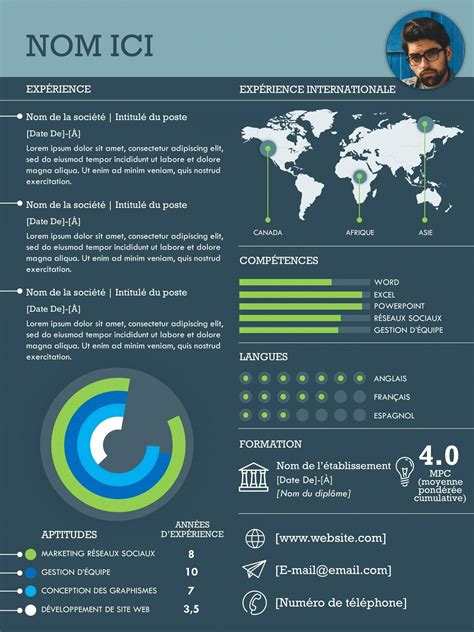 NOM ICI

EXPÉRIENCE

Nom de la société | Intitulé du poste

[Date De]-[À]

Lorem ipsum dolor sit amet, consectetur adipiscing elit, sed do eiusmod tempor incididunt ut labore et dolore magna aliqua. Ut enim ad minim veniam, quis nostrud exercitation.

Nom de la société | Intitulé du poste

[Date De]-[À]

Lorem ipsum dolor sit amet, consectetur adipiscing elit, sed do eiusmod tempor incididunt ut labore et dolore magna aliqua. Ut enim ad minim veniam, quis nostrud exercitation.

Nom de la société | Intitulé du poste

[Date De]-[À]

Lorem ipsum dolor sit amet, consectetur adipiscing elit, sed do eiusmod tempor incididunt ut labore et dolore magna aliqua. Ut enim ad minim veniam, quis nostrud exercitation.

APTITUDES

ANNÉES D'EXPÉRIENCE

MARKETING RÉSEAUX SOCIAUX 8

GESTION D'ÉQUIPE 10

CONCEPTION DES GRAPHISMES 7

DÉVELOPPEMENT DE SITE WEB 3,5

EXPÉRIENCE INTERNATIONALE

CANADA

AFRIQUE

ASIE

COMPÉTENCES

WORD

EXCEL

POWERPOINT

RÉSEAUX SOCIAUX

GESTION D'ÉQUIPE

LANGUES

ANGLAIS

FRANÇAIS

ESPAGNOL

FORMATION

Nom de l'établissement

[Date De]-[À]

[Nom du diplôme]

4.0

MPC (moyenne pondérée cumulative)

[www.website.com]

[E-mail@email.com]

[Numéro de téléphone]